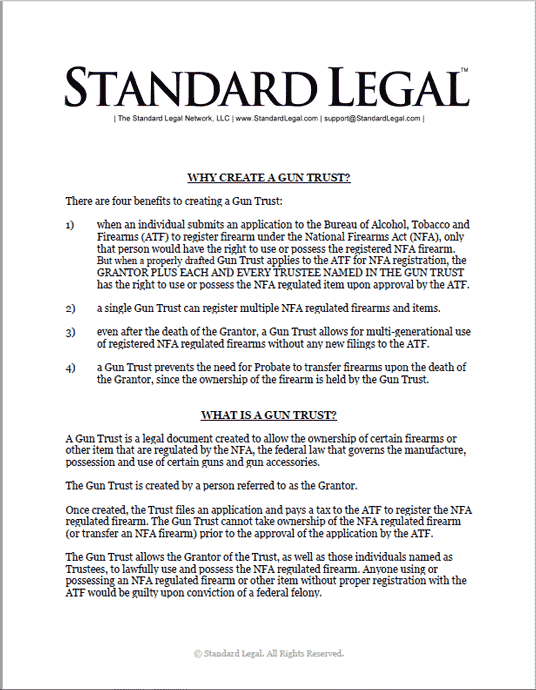 STANDARD LEGAL™

| The Standard Legal Network, LLC | www.StandardLegal.com | support@StandardLegal.com |

WHY CREATE A GUN TRUST?

There are four benefits to creating a Gun Trust:

1) when an individual submits an application to the Bureau of Alcohol, Tobacco and Firearms (ATF) to register firearm under the National Firearms Act (NFA), only that person would have the right to use or possess the registered NFA firearm. But when a properly drafted Gun Trust applies to the ATF for NFA registration, the GRANTOR PLUS EACH AND EVERY TRUSTEE NAMED IN THE GUN TRUST has the right to use or possess the NFA regulated item upon approval by the ATF.

2) a single Gun Trust can register multiple NFA regulated firearms and items.

3) even after the death of the Grantor, a Gun Trust allows for multi-generational use of registered NFA regulated firearms without any new filings to the ATF.

4) a Gun Trust prevents the need for Probate to transfer firearms upon the death of the Grantor, since the ownership of the firearm is held by the Gun Trust.

WHAT IS A GUN TRUST?

A Gun Trust is a legal document created to allow the ownership of certain firearms or other item that are regulated by the NFA, the federal law that governs the manufacture, possession and use of certain guns and gun accessories.

The Gun Trust is created by a person referred to as the Grantor.

Once created, the Trust files an application and pays a tax to the ATF to register the NFA regulated firearm. The Gun Trust cannot take ownership of the NFA regulated firearm (or transfer an NFA firearm) prior to the approval of the application by the ATF.

The Gun Trust allows the Grantor of the Trust, as well as those individuals named as Trustees, to lawfully use and possess the NFA regulated firearm. Anyone using or possessing an NFA regulated firearm or other item without proper registration with the ATF would be guilty upon conviction of a federal felony.

© Standard Legal. All Rights Reserved.